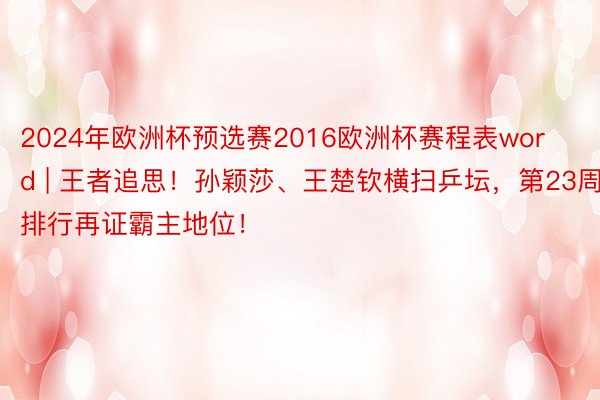 2024年欧洲杯预选赛2016欧洲杯赛程表word | 王者追思！孙颖莎、王楚钦横扫乒坛，第23周排行再证霸主地位！